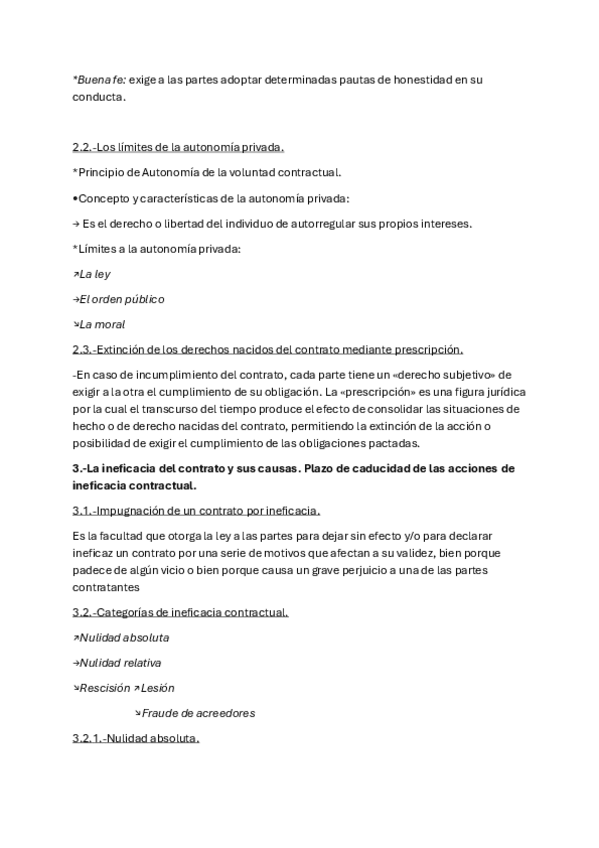 *Buena fe: exige a las partes adoptar determinadas pautas de honestidad en su conducta.

2.2.-Los límites de la autonomía privada.

*Principio de Autonomía de la voluntad contractual.

•Concepto y características de la autonomía privada:

→ Es el derecho o libertad del individuo de autorregular sus propios intereses.

*Límites a la autonomía privada:

↗La ley

→El orden público

↘La moral

2.3.-Extinción de los derechos nacidos del contrato mediante prescripción.

-En caso de incumplimiento del contrato, cada parte tiene un «derecho subjetivo» de exigir a la otra el cumplimiento de su obligación. La «prescripción» es una figura jurídica por la cual el transcurso del tiempo produce el efecto de consolidar las situaciones de hecho o de derecho nacidas del contrato, permitiendo la extinción de la acción o posibilidad de exigir el cumplimiento de las obligaciones pactadas.

3.-La ineficacia del contrato y sus causas. Plazo de caducidad de las acciones de ineficacia contractual.

3.1.-Impugnación de un contrato por ineficacia.

Es la facultad que otorga la ley a las partes para dejar sin efecto y/o para declarar ineficaz un contrato por una serie de motivos que afectan a su validez, bien porque padece de algún vicio o bien porque causa un grave perjuicio a una de las partes contratantes

3.2.-Categorías de ineficacia contractual.

↗Nulidad absoluta

→Nulidad relativa

↘Rescisión ↗Lesión

↘Fraude de acreedores

3.2.1.-Nulidad absoluta.